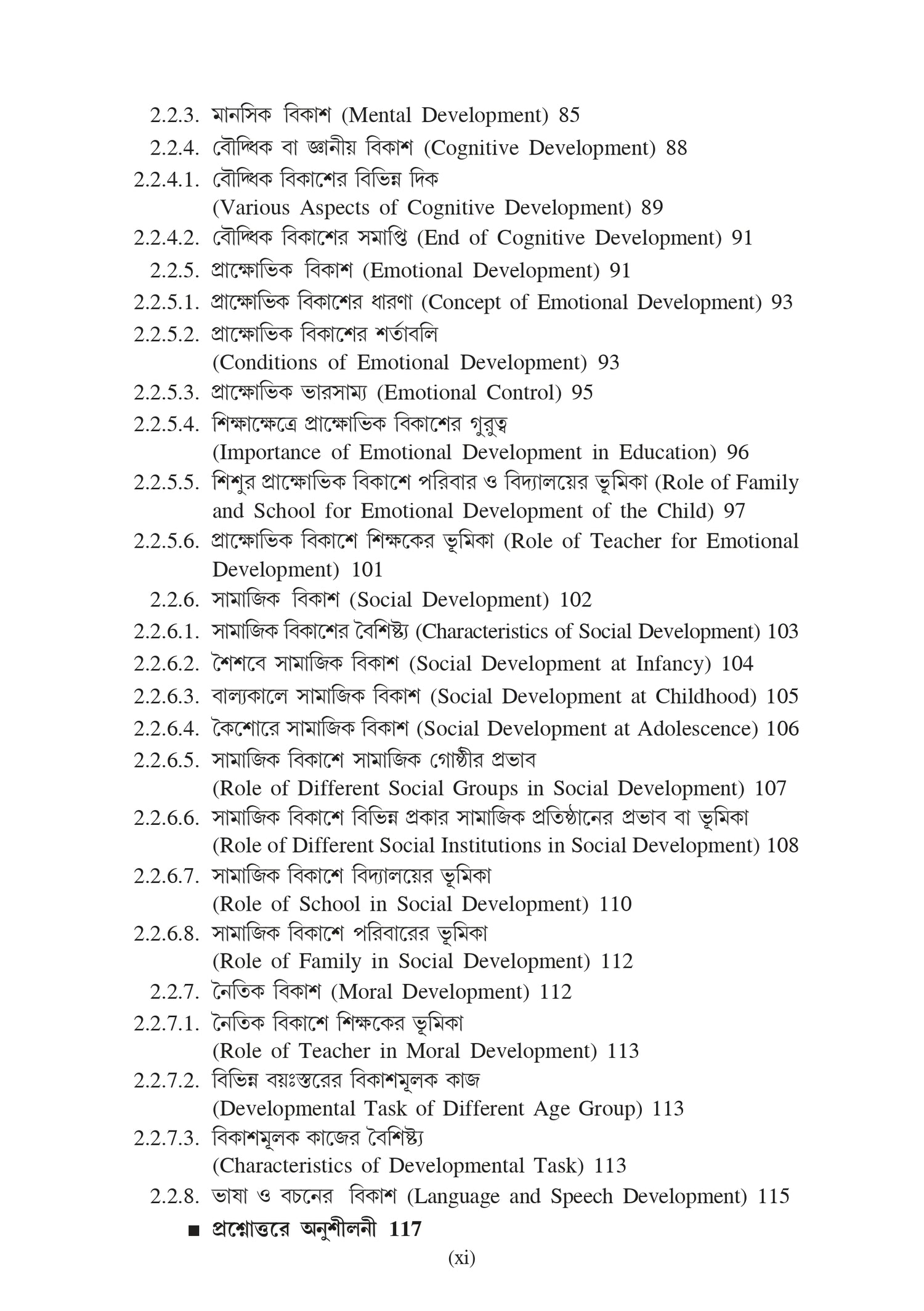 2.2.3. মানসিক বিকাশ (Mental Development) 85

2.2.4. বৌদ্ধিক বা জ্ঞানীয় বিকাশ (Cognitive Development) 88

2.2.4.1. বৌদ্ধিক বিকাশের বিভিন্ন দিক (Various Aspects of Cognitive Development) 89

2.2.4.2. বৌদ্ধিক বিকাশের সমাপ্তি (End of Cognitive Development) 91

2.2.5. প্রাক্ষোভিক বিকাশ (Emotional Development) 91

2.2.5.1. প্রাক্ষোভিক বিকাশের ধারণা (Concept of Emotional Development) 93

2.2.5.2. প্রাক্ষোভিক বিকাশের শর্তাবলি (Conditions of Emotional Development) 93

2.2.5.3. প্রাক্ষোভিক ভারসাম্য (Emotional Control) 95

2.2.5.4. শিক্ষাক্ষেত্রে প্রাক্ষোভিক বিকাশের গুরুত্ব (Importance of Emotional Development in Education) 96

2.2.5.5. শিশুর প্রাক্ষোভিক বিকাশে পরিবার ও বিদ্যালয়ের ভূমিকা (Role of Family and School for Emotional Development of the Child) 97

2.2.5.6. প্রাক্ষোভিক বিকাশে শিক্ষকের ভূমিকা (Role of Teacher for Emotional Development) 101

2.2.6. সামাজিক বিকাশ (Social Development) 102

2.2.6.1. সামাজিক বিকাশের বৈশিষ্ট্য (Characteristics of Social Development) 103

2.2.6.2. শৈশবে সামাজিক বিকাশ (Social Development at Infancy) 104

2.2.6.3. বাল্যকালে সামাজিক বিকাশ (Social Development at Childhood) 105

2.2.6.4. কৈশোরে সামাজিক বিকাশ (Social Development at Adolescence) 106

2.2.6.5. সামাজিক বিকাশে সামাজিক গোষ্ঠীর প্রভাব (Role of Different Social Groups in Social Development) 107

2.2.6.6. সামাজিক বিকাশে বিভিন্ন প্রকার সামাজিক প্রতিষ্ঠানের প্রভাব বা ভূমিকা (Role of Different Social Institutions in Social Development) 108

2.2.6.7. সামাজিক বিকাশে বিদ্যালয়ের ভূমিকা (Role of School in Social Development) 110

2.2.6.8. সামাজিক বিকাশে পরিবারের ভূমিকা (Role of Family in Social Development) 112

2.2.7. নৈতিক বিকাশ (Moral Development) 112

2.2.7.1. নৈতিক বিকাশে শিক্ষকের ভূমিকা (Role of Teacher in Moral Development) 113

2.2.7.2. বিভিন্ন বয়ঃস্তরের বিকাশমূলক কাজ (Developmental Task of Different Age Group) 113

2.2.7.3. বিকাশমূলক কাজের বৈশিষ্ট্য (Characteristics of Developmental Task) 113

2.2.8. ভাষা ও বচনের বিকাশ (Language and Speech Development) 115

■ প্রশ্নোত্তরে অনুশীলনী 117

(xi)